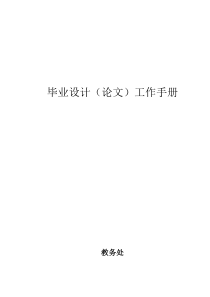 毕业设计（论文）工作手册

教务处